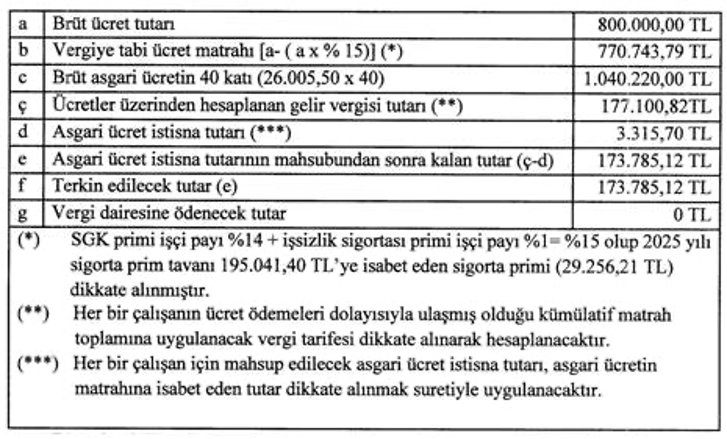 | a | Brüt ücret tutarı | 800.000,00 TL |
|---|---|---|
| b | Vergiye tabi ücret matrahı [a- ( a x % 15)] (*) | 770.743,79 TL |
| c | Brüt asgari ücretin 40 katı (26.005,50 x 40) | 1.040.220,00 TL |
| ç | Ücretler üzerinden hesaplanan gelir vergisi tutarı (**) | 177.100,82TL |
| d | Asgari ücret istisna tutarı (***) | 3.315,70 TL |
| e | Asgari ücret istisna tutarının mahsubundan sonra kalan tutar (ç-d) | 173.785,12 TL |
| f | Terkin edilecek tutar (e) | 173.785,12 TL |
| g | Vergi dairesine ödenecek tutar | 0 TL |

(*) SGK primi işçi payı %14 + işsizlik sigortası primi işçi payı %1= %15 olup 2025 yılı sigorta prim tavanı 195.041,40 TL'ye isabet eden sigorta primi (29.256,21 TL) dikkate alınmıştır.

(**) Her bir çalışanın ücret ödemeleri dolayısıyla ulaşmış olduğu kümülatif matrah toplamına uygulanacak vergi tarifesi dikkate alınarak hesaplanacaktır.

(***) Her bir çalışan için mahsup edilecek asgari ücret istisna tutarı, asgari ücretin matrahına isabet eden tutar dikkate alınmak suretiyle uygulanacaktır.